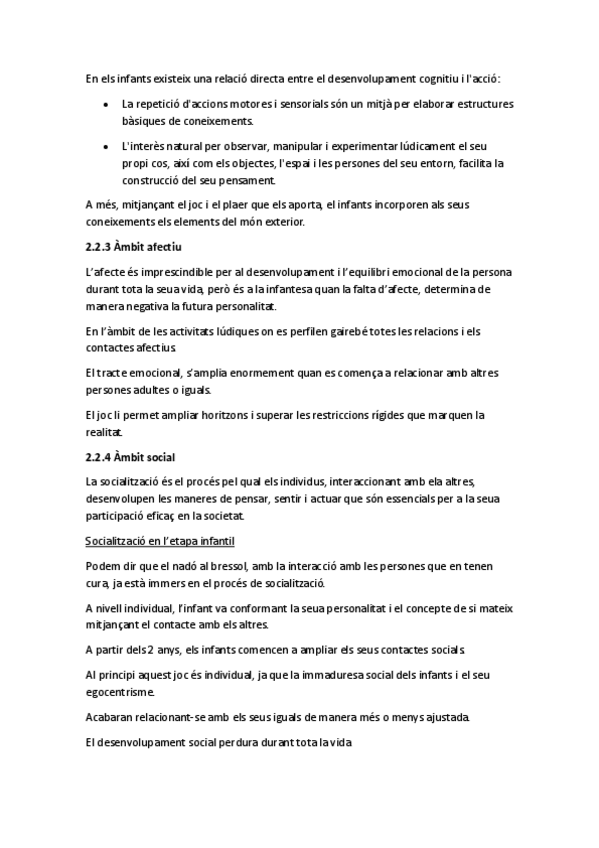 En els infants existeix una relació directa entre el desenvolupament cognitiu i l'acció:

• La repetició d'accions motores i sensorials són un mitjà per elaborar estructures bàsiques de coneixements.

• L'interès natural per observar, manipular i experimentar lúdicament el seu propi cos, així com els objectes, l'espai i les persones del seu entorn, facilita la construcció del seu pensament.

A més, mitjançant el joc i el plaer que els aporta, el infants incorporen als seus coneixements els elements del món exterior.

2.2.3 Àmbit afectiu

L'afecte és imprescindible per al desenvolupament i l'equilibri emocional de la persona durant tota la seua vida, però és a la infantesa quan la falta d'afecte, determina de manera negativa la futura personalitat.

En l'àmbit de les activitats lúdiques on es perfilen gairebé totes les relacions i els contactes afectius.

El tracte emocional, s'amplia enormement quan es comença a relacionar amb altres persones adultes o iguals.

El joc li permet ampliar horitzons i superar les restriccions rígides que marquen la realitat.

2.2.4 Àmbit social

La socialització és el procés pel qual els individus, interaccionant amb ela altres, desenvolupen les maneres de pensar, sentir i actuar que són essencials per a la seua participació eficaç en la societat.

Socialització en l'etapa infantil

Podem dir que el nadó al bressol, amb la interacció amb les persones que en tenen cura, ja està immers en el procés de socialització.

A nivell individual, l'infant va conformant la seua personalitat i el concepte de si mateix mitjançant el contacte amb els altres.

A partir dels 2 anys, els infants comencen a ampliar els seus contactes socials.

Al principi aquest joc és individual, ja que la immaduresa social dels infants i el seu egocentrisme.

Acabaran relacionant-se amb els seus iguals de manera més o menys ajustada.

El desenvolupament social perdura durant tota la vida